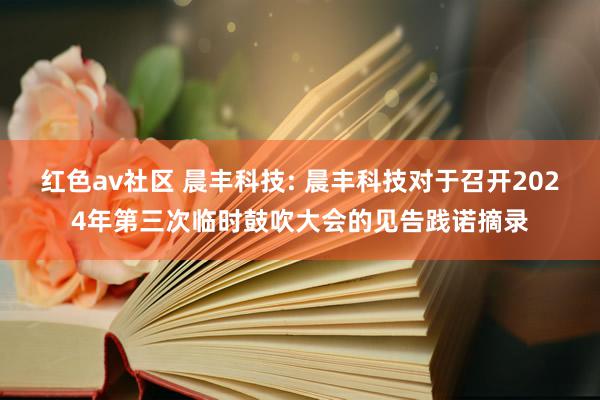 红色av社区 晨丰科技: 晨丰科技对于召开2024年第三次临时鼓吹大会的见告践诺摘录